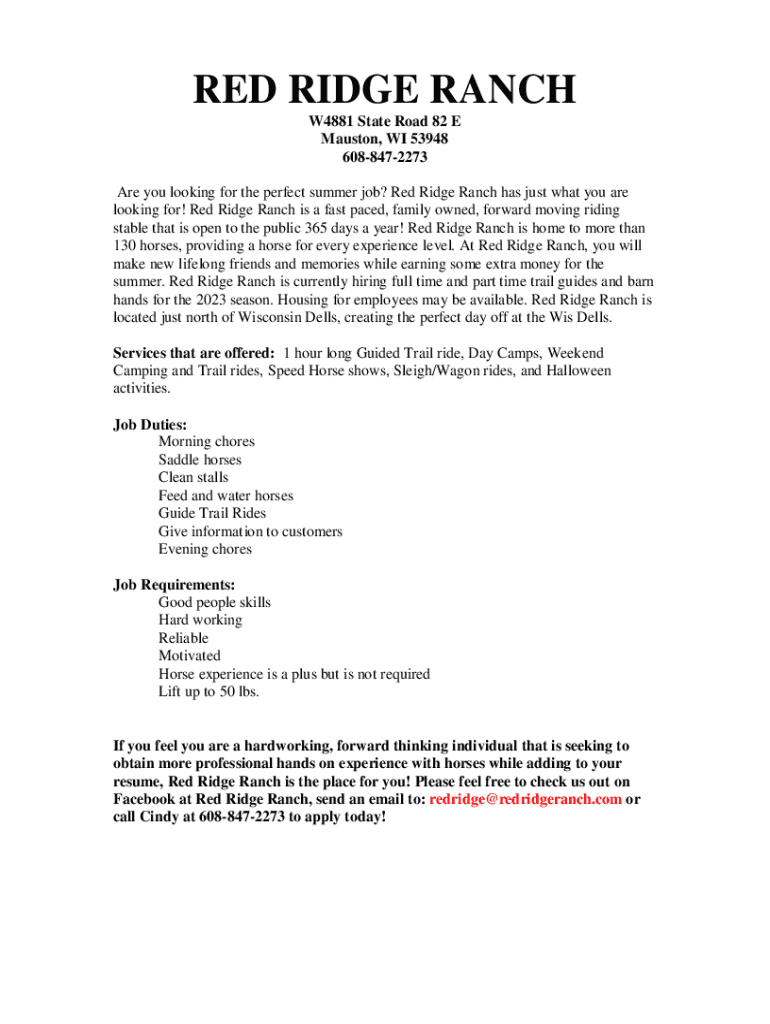 RED RIDGE RANCH

W4881 State Road 82 E
Mauston, WI 53948
608-847-2273

Are you looking for the perfect summer job? Red Ridge Ranch has just what you are looking for! Red Ridge Ranch is a fast paced, family owned, forward moving riding stable that is open to the public 365 days a year! Red Ridge Ranch is home to more than 130 horses, providing a horse for every experience level. At Red Ridge Ranch, you will make new lifelong friends and memories while earning some extra money for the summer. Red Ridge Ranch is currently hiring full time and part time trail guides and barn hands for the 2023 season. Housing for employees may be available. Red Ridge Ranch is located just north of Wisconsin Dells, creating the perfect day off at the Wis Dells.

Services that are offered: 1 hour long Guided Trail ride, Day Camps, Weekend Camping and Trail rides, Speed Horse shows, Sleigh/Wagon rides, and Halloween activities.

Job Duties:
Morning chores
Saddle horses
Clean stalls
Feed and water horses
Guide Trail Rides
Give information to customers
Evening chores

Job Requirements:
Good people skills
Hard working
Reliable
Motivated
Horse experience is a plus but is not required
Lift up to 50 lbs.

If you feel you are a hardworking, forward thinking individual that is seeking to obtain more professional hands on experience with horses while adding to your resume, Red Ridge Ranch is the place for you! Please feel free to check us out on Facebook at Red Ridge Ranch, send an email to: redridge@redridgeranch.com or call Cindy at 608-847-2273 to apply today!